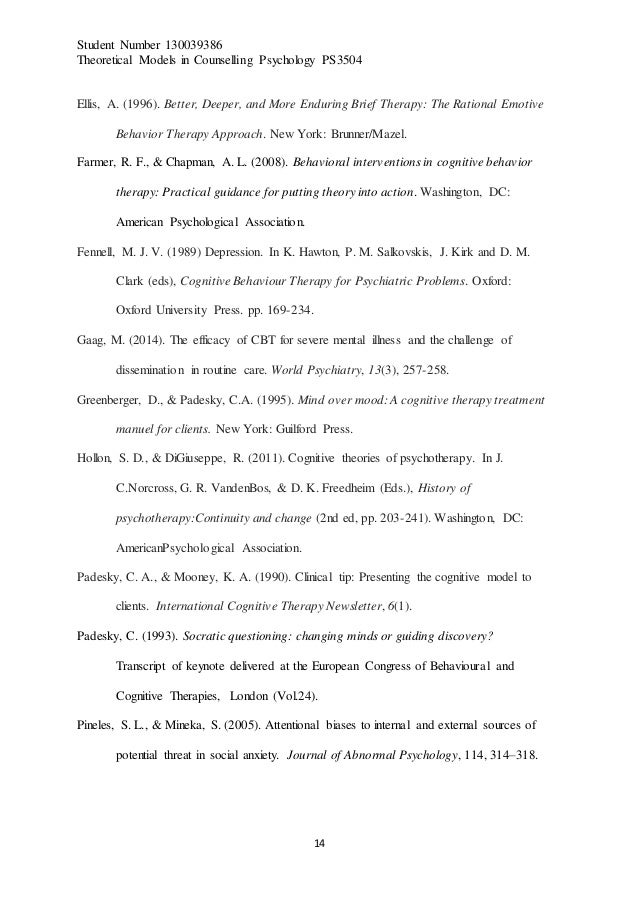 Student Number 130039386
Theoretical Models in Counselling Psychology PS3504

Ellis, A. (1996). Better, Deeper, and More Enduring Brief Therapy: The Rational Emotive Behavior Therapy Approach. New York: Brunner/Mazel.

Farmer, R. F., & Chapman, A. L. (2008). Behavioral interventions in cognitive behavior therapy: Practical guidance for putting theory into action. Washington, DC: American Psychological Association.

Fennell, M. J. V. (1989) Depression. In K. Hawton, P. M. Salkovskis, J. Kirk and D. M. Clark (eds), Cognitive Behaviour Therapy for Psychiatric Problems. Oxford: Oxford University Press. pp. 169-234.

Gaag, M. (2014). The efficacy of CBT for severe mental illness and the challenge of dissemination in routine care. World Psychiatry, 13(3), 257-258.

Greenberger, D., & Padesky, C.A. (1995). Mind over mood: A cognitive therapy treatment manuel for clients. New York: Guilford Press.

Hollon, S. D., & DiGiuseppe, R. (2011). Cognitive theories of psychotherapy. In J. C.Norcross, G. R. VandenBos, & D. K. Freedheim (Eds.), History of psychotherapy:Continuity and change (2nd ed, pp. 203-241). Washington, DC: AmericanPsychological Association.

Padesky, C. A., & Mooney, K. A. (1990). Clinical tip: Presenting the cognitive model to clients. International Cognitive Therapy Newsletter, 6(1).

Padesky, C. (1993). Socratic questioning: changing minds or guiding discovery? Transcript of keynote delivered at the European Congress of Behavioural and Cognitive Therapies, London (Vol.24).

Pineles, S. L., & Mineka, S. (2005). Attentional biases to internal and external sources of potential threat in social anxiety. Journal of Abnormal Psychology, 114, 314–318.

14